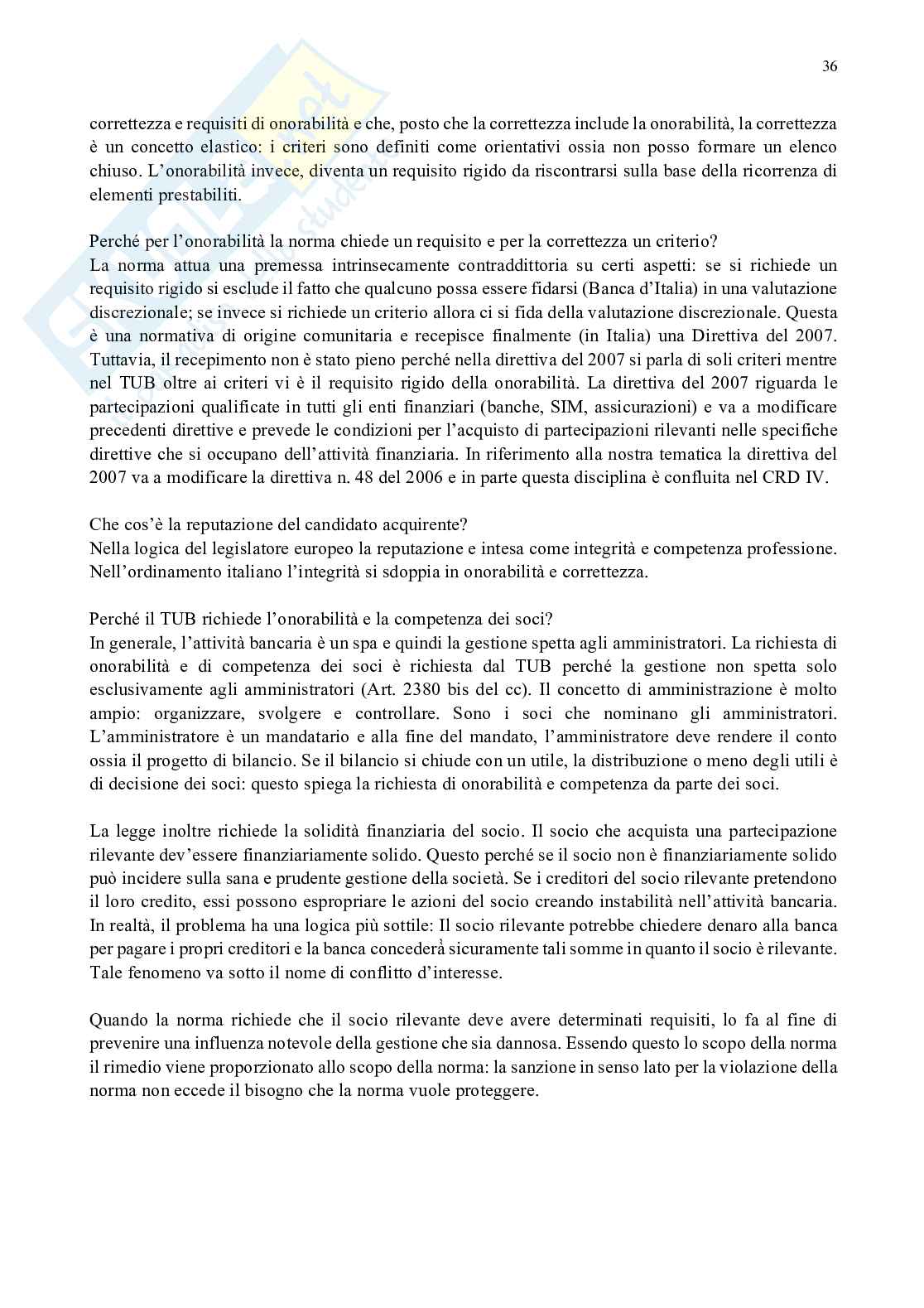 36

correttezza e requisiti di onorabilità e che, posto che la correttezza include la onorabilità, la correttezza è un concetto elastico: i criteri sono definiti come orientativi ossia non posso formare un elenco chiuso. L'onorabilità invece, diventa un requisito rigido da riscontrarsi sulla base della ricorrenza di elementi prestabiliti.

Perché per l'onorabilità la norma chiede un requisito e per la correttezza un criterio?
La norma attua una premessa intrinsecamente contraddittoria su certi aspetti: se si richiede un requisito rigido si esclude il fatto che qualcuno possa essere fidarsi (Banca d'Italia) in una valutazione discrezionale; se invece si richiede un criterio allora ci si fida della valutazione discrezionale. Questa è una normativa di origine comunitaria e recepisce finalmente (in Italia) una Direttiva del 2007. Tuttavia, il recepimento non è stato pieno perché nella direttiva del 2007 si parla di soli criteri mentre nel TUB oltre ai criteri vi è il requisito rigido della onorabilità. La direttiva del 2007 riguarda le partecipazioni qualificate in tutti gli enti finanziari (banche, SIM, assicurazioni) e va a modificare precedenti direttive e prevede le condizioni per l'acquisto di partecipazioni rilevanti nelle specifiche direttive che si occupano dell'attività finanziaria. In riferimento alla nostra tematica la direttiva del 2007 va a modificare la direttiva n. 48 del 2006 e in parte questa disciplina è confluita nel CRD IV.

Che cos'è la reputazione del candidato acquirente?
Nella logica del legislatore europeo la reputazione e intesa come integrità e competenza professione. Nell'ordinamento italiano l'integrità si sdoppia in onorabilità e correttezza.

Perché il TUB richiede l'onorabilità e la competenza dei soci?
In generale, l'attività bancaria è un spa e quindi la gestione spetta agli amministratori. La richiesta di onorabilità e di competenza dei soci è richiesta dal TUB perché la gestione non spetta solo esclusivamente agli amministratori (Art. 2380 bis del cc). Il concetto di amministrazione è molto ampio: organizzare, svolgere e controllare. Sono i soci che nominano gli amministratori. L'amministratore è un mandatario e alla fine del mandato, l'amministratore deve rendere il conto ossia il progetto di bilancio. Se il bilancio si chiude con un utile, la distribuzione o meno degli utili è di decisione dei soci: questo spiega la richiesta di onorabilità e competenza da parte dei soci.

La legge inoltre richiede la solidità finanziaria del socio. Il socio che acquista una partecipazione rilevante dev'essere finanziariamente solido. Questo perché se il socio non è finanziariamente solido può incidere sulla sana e prudente gestione della società. Se i creditori del socio rilevante pretendono il loro credito, essi possono espropriare le azioni del socio creando instabilità nell'attività bancaria. In realtà, il problema ha una logica più sottile: Il socio rilevante potrebbe chiedere denaro alla banca per pagare i propri creditori e la banca concederà sicuramente tali somme in quanto il socio è rilevante. Tale fenomeno va sotto il nome di conflitto d'interesse.

Quando la norma richiede che il socio rilevante deve avere determinati requisiti, lo fa al fine di prevenire una influenza notevole della gestione che sia dannosa. Essendo questo lo scopo della norma il rimedio viene proporzionato allo scopo della norma: la sanzione in senso lato per la violazione della norma non eccede il bisogno che la norma vuole proteggere.